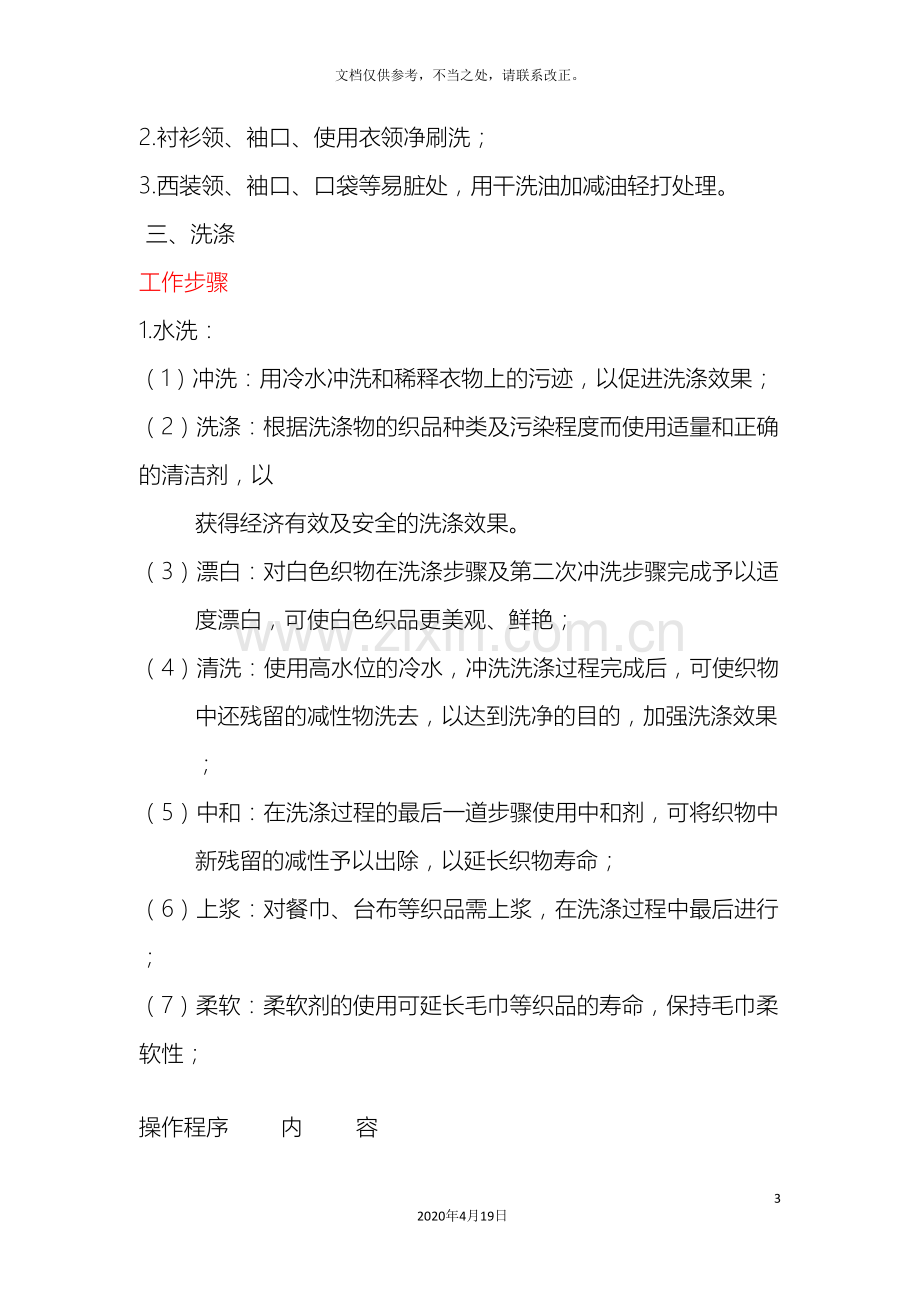 文档仅供参考，不当之处，请联系改正。

2.衬衫领、袖口、使用衣领净刷洗；

3.西装领、袖口、口袋等易脏处，用干洗油加减油轻打处理。

三、洗涤

工作步骤

1.水洗：

（1）冲洗：用冷水冲洗和稀释衣物上的污迹，以促进洗涤效果；

（2）洗涤：根据洗涤物的织品种类及污染程度而使用适量和正确的清洁剂，以

获得经济有效及安全的洗涤效果。

（3）漂白：对白色织物在洗涤步骤及第二次冲洗步骤完成予以适度漂白，可使白色织品更美观、鲜艳；

（4）清洗：使用高水位的冷水，冲洗洗涤过程完成后，可使织物中还残留的减性物洗去，以达到洗净的目的，加强洗涤效果；

（5）中和：在洗涤过程的最后一道步骤使用中和剂，可将织物中新残留的减性予以出除，以延长织物寿命；

（6）上浆：对餐巾、台布等织品需上浆，在洗涤过程中最后进行；

（7）柔软：柔软剂的使用可延长毛巾等织品的寿命，保持毛巾柔软性；

操作程序 内 容

3

2020年4月19日

www.zixin.com.cn